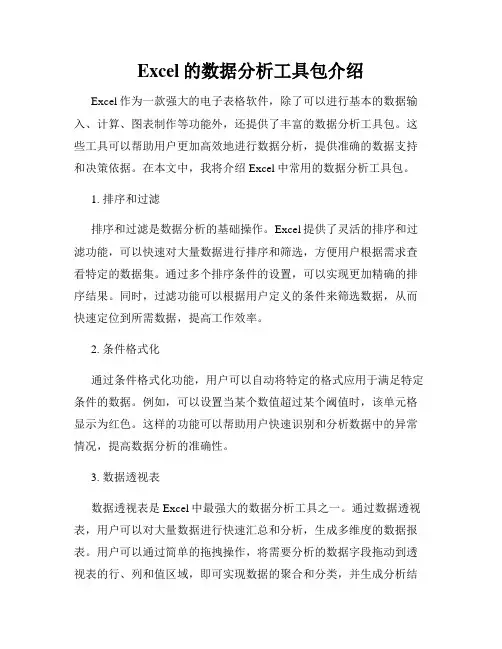 Excel 的数据分析工具包介绍

Excel 作为一款强大的电子表格软件，除了可以进行基本的数据输入、计算、图表制作等功能外，还提供了丰富的数据分析工具包。这些工具可以帮助用户更加高效地进行数据分析，提供准确的数据支持和决策依据。在本文中，我将介绍 Excel 中常用的数据分析工具包。

1. 排序和过滤

排序和过滤是数据分析的基础操作。Excel 提供了灵活的排序和过滤功能，可以快速对大量数据进行排序和筛选，方便用户根据需求查看特定的数据集。通过多个排序条件的设置，可以实现更加精确的排序结果。同时，过滤功能可以根据用户定义的条件来筛选数据，从而快速定位到所需数据，提高工作效率。

2. 条件格式化

通过条件格式化功能，用户可以自动将特定的格式应用于满足特定条件的数据。例如，可以设置当某个数值超过某个阈值时，该单元格显示为红色。这样的功能可以帮助用户快速识别和分析数据中的异常情况，提高数据分析的准确性。

3. 数据透视表

数据透视表是 Excel 中最强大的数据分析工具之一。通过数据透视表，用户可以对大量数据进行快速汇总和分析，生成多维度的数据报表。用户可以通过简单的拖拽操作，将需要分析的数据字段拖动到透视表的行、列和值区域，即可实现数据的聚合和分类，并生成分析结